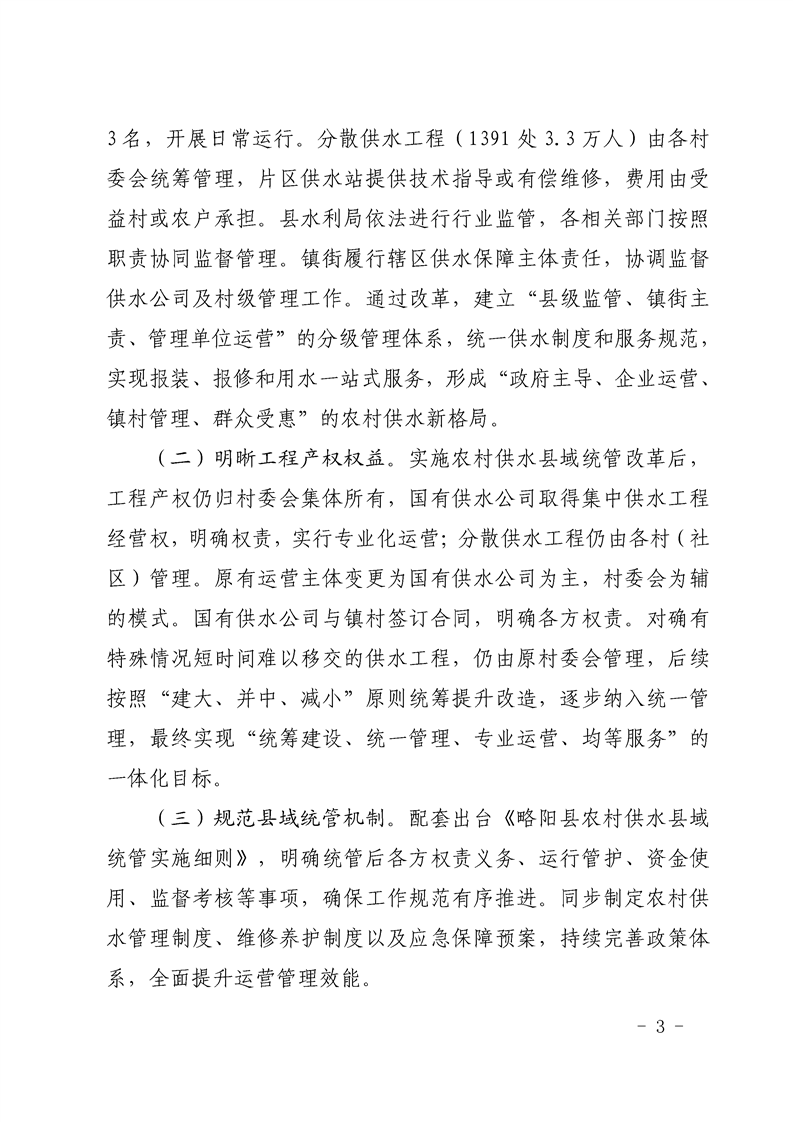 3名，开展日常运行。分散供水工程（1391处3.3万人）由各村委会统筹管理，片区供水站提供技术指导或有偿维修，费用由受益村或农户承担。县水利局依法进行行业监管，各相关部门按照职责协同监督管理。镇街履行辖区供水保障主体责任，协调监督供水公司及村级管理工作。通过改革，建立“县级监管、镇街主责、管理单位运营”的分级管理体系，统一供水制度和服务规范，实现报装、报修和用水一站式服务，形成“政府主导、企业运营、镇村管理、群众受惠”的农村供水新格局。

（二）明晰工程产权权益。实施农村供水县域统管改革后，工程产权仍归村委会集体所有，国有供水公司取得集中供水工程经营权，明确权责，实行专业化运营；分散供水工程仍由各村（社区）管理。原有运营主体变更为国有供水公司为主，村委会为辅的模式。国有供水公司与镇村签订合同，明确各方权责。对确有特殊情况短时间难以移交的供水工程，仍由原村委会管理，后续按照“建大、并中、减小”原则统筹提升改造，逐步纳入统一管理，最终实现“统筹建设、统一管理、专业运营、均等服务”的一体化目标。

（三）规范县域统管机制。配套出台《略阳县农村供水县域统管实施细则》，明确统管后各方权责义务、运行管护、资金使用、监督考核等事项，确保工作规范有序推进。同步制定农村供水管理制度、维修养护制度以及应急保障预案，持续完善政策体系，全面提升运营管理效能。

- 3 -